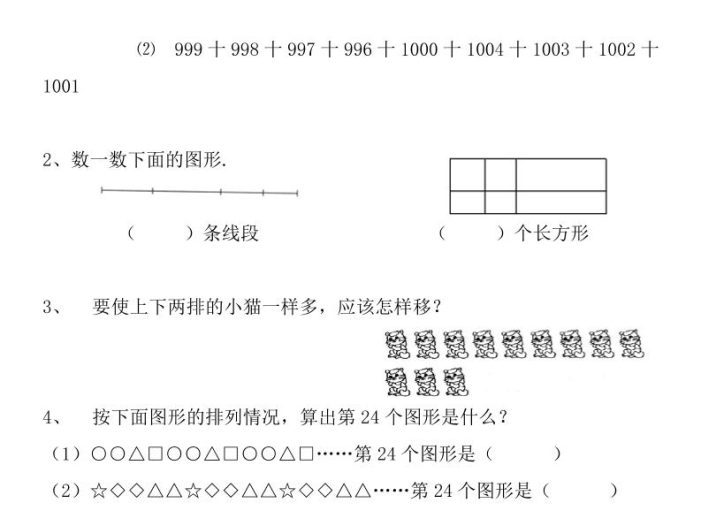 ⑵ 999 十 998 十 997 十 996 十 1000 十 1004 十 1003 十 1002 十 1001

2、数一数下面的图形.

（　　）条线段　　　　（　　）个长方形

3、　要使上下两排的小猫一样多，应该怎样移？

4、　按下面图形的排列情况，算出第 24 个图形是什么？

（1）○○△□○○△□○○△□……第 24 个图形是（　　　）

（2）☆◇◇△△☆◇◇△△☆◇◇△△……第 24 个图形是（　　　）